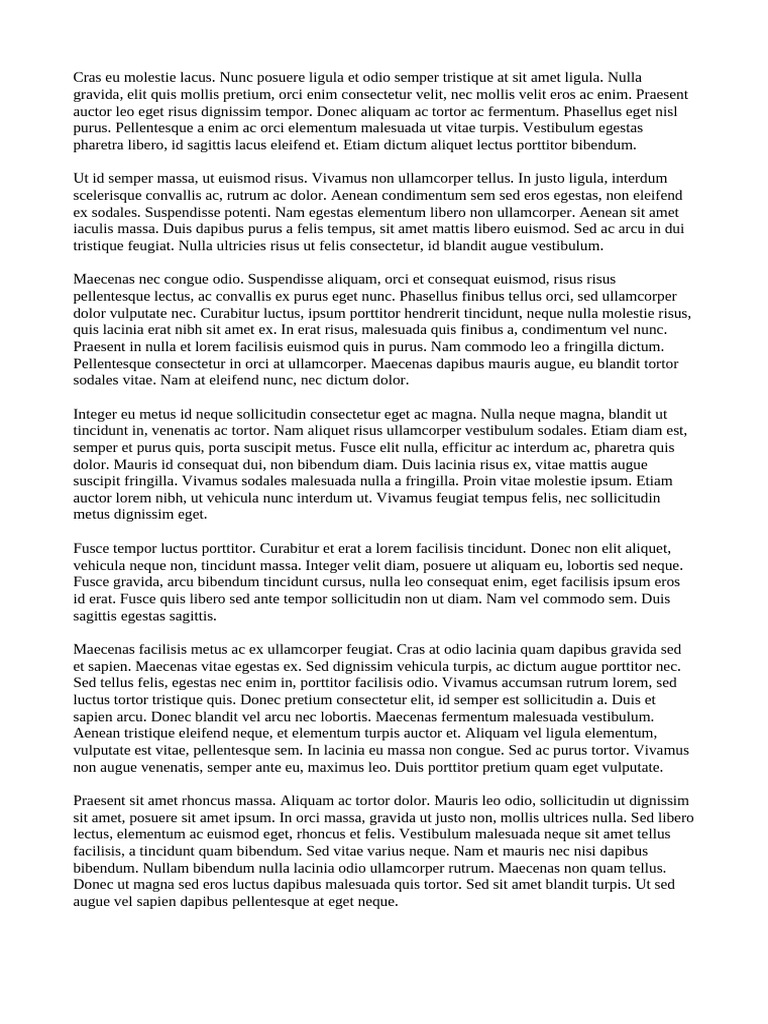 Cras eu molestie lacus. Nunc posuere ligula et odio semper tristique at sit amet ligula. Nulla gravida, elit quis mollis pretium, orci enim consectetur velit, nec mollis velit eros ac enim. Praesent auctor leo eget risus dignissim tempor. Donec aliquam ac tortor ac fermentum. Phasellus eget nisl purus. Pellentesque a enim ac orci elementum malesuada ut vitae turpis. Vestibulum egestas pharetra libero, id sagittis lacus eleifend et. Etiam dictum aliquet lectus porttitor bibendum.

Ut id semper massa, ut euismod risus. Vivamus non ullamcorper tellus. In justo ligula, interdum scelerisque convallis ac, rutrum ac dolor. Aenean condimentum sem sed eros egestas, non eleifend ex sodales. Suspendisse potenti. Nam egestas elementum libero non ullamcorper. Aenean sit amet iaculis massa. Duis dapibus purus a felis tempus, sit amet mattis libero euismod. Sed ac arcu in dui tristique feugiat. Nulla ultricies risus ut felis consectetur, id blandit augue vestibulum.

Maecenas nec congue odio. Suspendisse aliquam, orci et consequat euismod, risus risus pellentesque lectus, ac convallis ex purus eget nunc. Phasellus finibus tellus orci, sed ullamcorper dolor vulputate nec. Curabitur luctus, ipsum porttitor hendrerit tincidunt, neque nulla molestie risus, quis lacinia erat nibh sit amet ex. In erat risus, malesuada quis finibus a, condimentum vel nunc. Praesent in nulla et lorem facilisis euismod quis in purus. Nam commodo leo a fringilla dictum. Pellentesque consectetur in orci at ullamcorper. Maecenas dapibus mauris augue, eu blandit tortor sodales vitae. Nam at eleifend nunc, nec dictum dolor.

Integer eu metus id neque sollicitudin consectetur eget ac magna. Nulla neque magna, blandit ut tincidunt in, venenatis ac tortor. Nam aliquet risus ullamcorper vestibulum sodales. Etiam diam est, semper et purus quis, porta suscipit metus. Fusce elit nulla, efficitur ac interdum ac, pharetra quis dolor. Mauris id consequat dui, non bibendum diam. Duis lacinia risus ex, vitae mattis augue suscipit fringilla. Vivamus sodales malesuada nulla a fringilla. Proin vitae molestie ipsum. Etiam auctor lorem nibh, ut vehicula nunc interdum ut. Vivamus feugiat tempus felis, nec sollicitudin metus dignissim eget.

Fusce tempor luctus porttitor. Curabitur et erat a lorem facilisis tincidunt. Donec non elit aliquet, vehicula neque non, tincidunt massa. Integer velit diam, posuere ut aliquam eu, lobortis sed neque. Fusce gravida, arcu bibendum tincidunt cursus, nulla leo consequat enim, eget facilisis ipsum eros id erat. Fusce quis libero sed ante tempor sollicitudin non ut diam. Nam vel commodo sem. Duis sagittis egestas sagittis.

Maecenas facilisis metus ac ex ullamcorper feugiat. Cras at odio lacinia quam dapibus gravida sed et sapien. Maecenas vitae egestas ex. Sed dignissim vehicula turpis, ac dictum augue porttitor nec. Sed tellus felis, egestas nec enim in, porttitor facilisis odio. Vivamus accumsan rutrum lorem, sed luctus tortor tristique quis. Donec pretium consectetur elit, id semper est sollicitudin a. Duis et sapien arcu. Donec blandit vel arcu nec lobortis. Maecenas fermentum malesuada vestibulum. Aenean tristique eleifend neque, et elementum turpis auctor et. Aliquam vel ligula elementum, vulputate est vitae, pellentesque sem. In lacinia eu massa non congue. Sed ac purus tortor. Vivamus non augue venenatis, semper ante eu, maximus leo. Duis porttitor pretium quam eget vulputate.

Praesent sit amet rhoncus massa. Aliquam ac tortor dolor. Mauris leo odio, sollicitudin ut dignissim sit amet, posuere sit amet ipsum. In orci massa, gravida ut justo non, mollis ultrices nulla. Sed libero lectus, elementum ac euismod eget, rhoncus et felis. Vestibulum malesuada neque sit amet tellus facilisis, a tincidunt quam bibendum. Sed vitae varius neque. Nam et mauris nec nisi dapibus bibendum. Nullam bibendum nulla lacinia odio ullamcorper rutrum. Maecenas non quam tellus. Donec ut magna sed eros luctus dapibus malesuada quis tortor. Sed sit amet blandit turpis. Ut sed augue vel sapien dapibus pellentesque at eget neque.